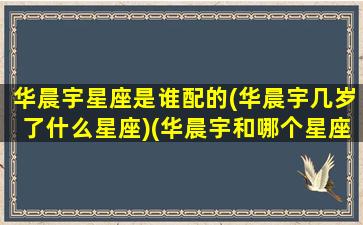 华晨宇星座是谁配的(华晨宇几岁了什么星座)(华晨宇和哪个星座